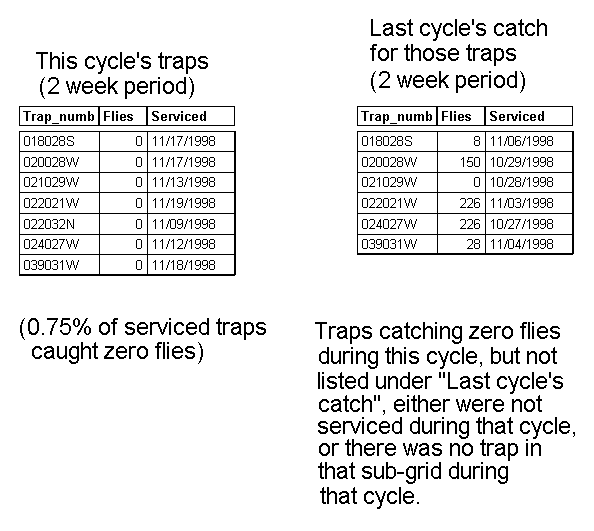 This cycle's traps
(2 week period)

| Trap_numb | Flies | Serviced |
|---|---|---|
| 018028S | 0 | 11/17/1998 |
| 020028W | 0 | 11/17/1998 |
| 021029W | 0 | 11/13/1998 |
| 022021W | 0 | 11/19/1998 |
| 022032N | 0 | 11/09/1998 |
| 024027W | 0 | 11/12/1998 |
| 039031W | 0 | 11/18/1998 |

(0.75% of serviced traps caught zero flies)

Last cycle's catch for those traps
(2 week period)

| Trap_numb | Flies | Serviced |
|---|---|---|
| 018028S | 8 | 11/06/1998 |
| 020028W | 150 | 10/29/1998 |
| 021029W | 0 | 10/28/1998 |
| 022021W | 226 | 11/03/1998 |
| 024027W | 226 | 10/27/1998 |
| 039031W | 28 | 11/04/1998 |

Traps catching zero flies during this cycle, but not listed under "Last cycle's catch", either were not serviced during that cycle, or there was no trap in that sub-grid during that cycle.